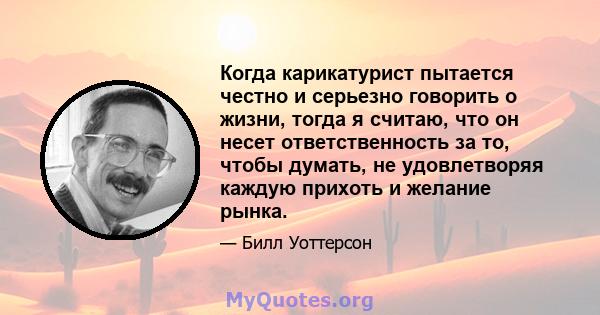 Когда карикатурист пытается честно и серьезно говорить о жизни, тогда я считаю, что он несет ответственность за то, чтобы думать, не удовлетворяя каждую прихоть и желание рынка.

— Билл Уоттерсон

MyQuotes.org